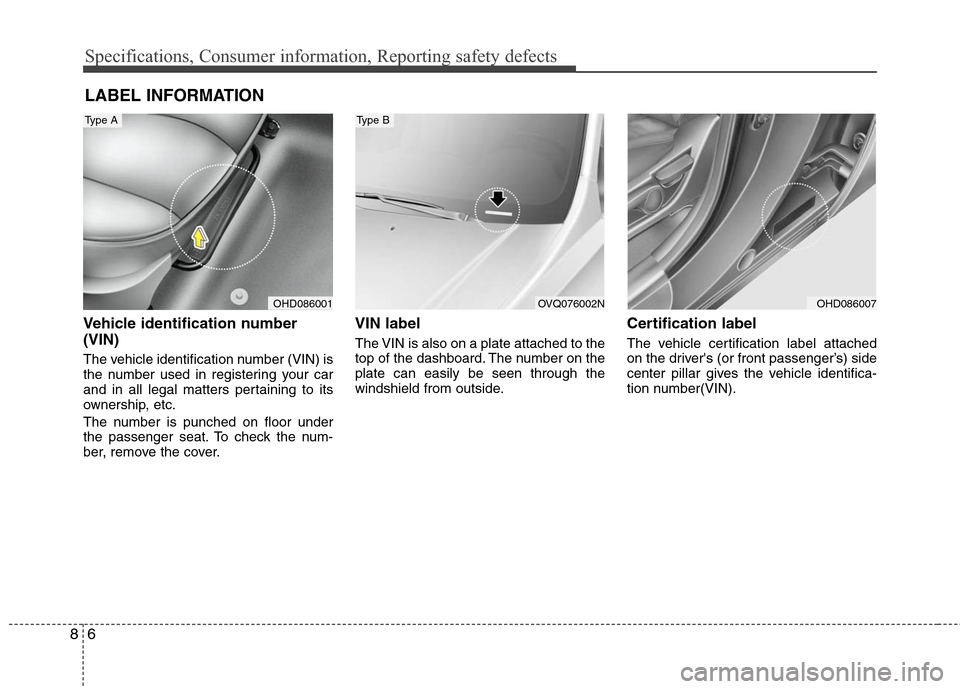 Specifications, Consumer information, Reporting safety defects

LABEL INFORMATION

Type A

OHD086001

Vehicle identification number (VIN)

The vehicle identification number (VIN) is the number used in registering your car and in all legal matters pertaining to its ownership, etc.

The number is punched on floor under the passenger seat. To check the number, remove the cover.

Type B

OVQ076002N

VIN label

The VIN is also on a plate attached to the top of the dashboard. The number on the plate can easily be seen through the windshield from outside.

OHD086007

Certification label

The vehicle certification label attached on the driver's (or front passenger's) side center pillar gives the vehicle identification number(VIN).

8 6

carmanualsonline.info